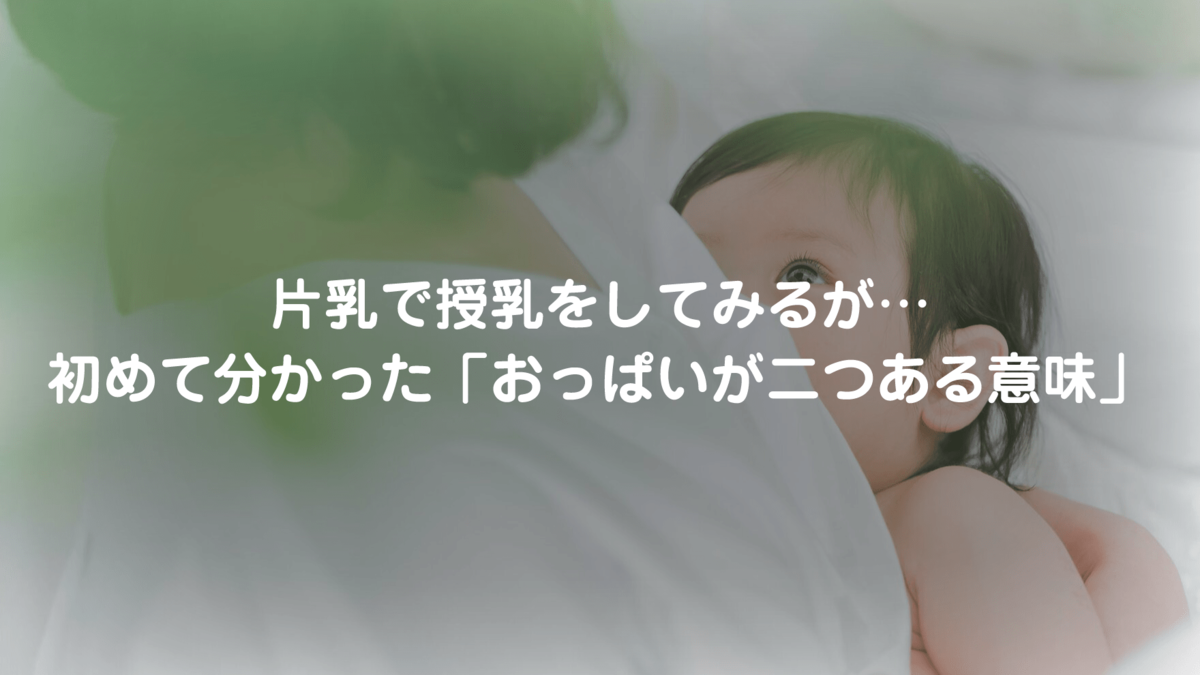 片乳で授乳をしてみるが…
初めて分かった「おっぱいが二つある意味」